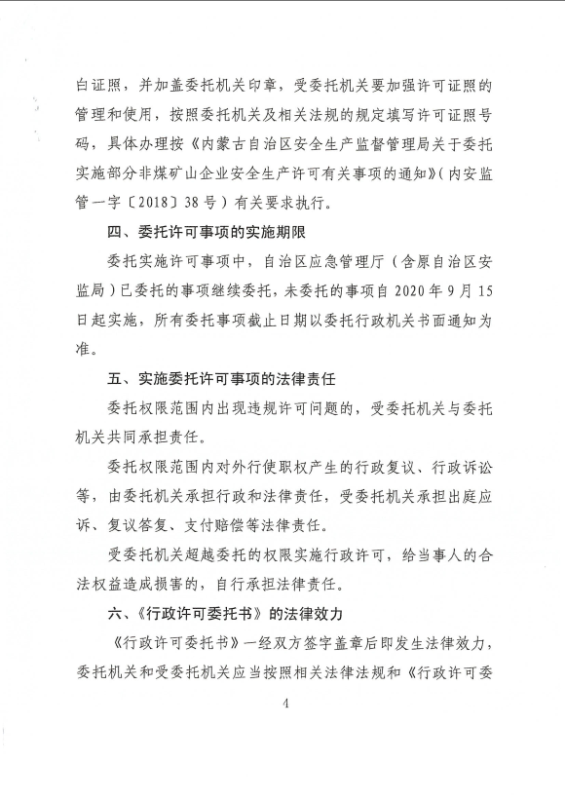 白证照，并加盖委托机关印章，受委托机关要加强许可证照的管理和使用，按照委托机关及相关法规的规定填写许可证照号码，具体办理按《内蒙古自治区安全生产监督管理局关于委托实施部分非煤矿山企业安全生产许可有关事项的通知》（内安监管一字〔2018〕38号）有关要求执行。

四、委托许可事项的实施期限

委托实施许可事项中，自治区应急管理厅（含原自治区安监局）已委托的事项继续委托，未委托的事项自2020年9月15日起实施，所有委托事项截止日期以委托行政机关书面通知为准。

五、实施委托许可事项的法律责任

委托权限范围内出现违规许可问题的，受委托机关与委托机关共同承担责任。

委托权限范围内对外行使职权产生的行政复议、行政诉讼等，由委托机关承担行政和法律责任，受委托机关承担出庭应诉、复议答复、支付赔偿等法律责任。

受委托机关超越委托的权限实施行政许可，给当事人的合法权益造成损害的，自行承担法律责任。

六、《行政许可委托书》的法律效力

《行政许可委托书》一经双方签字盖章后即发生法律效力，委托机关和受委托机关应当按照相关法律法规和《行政许可委

4